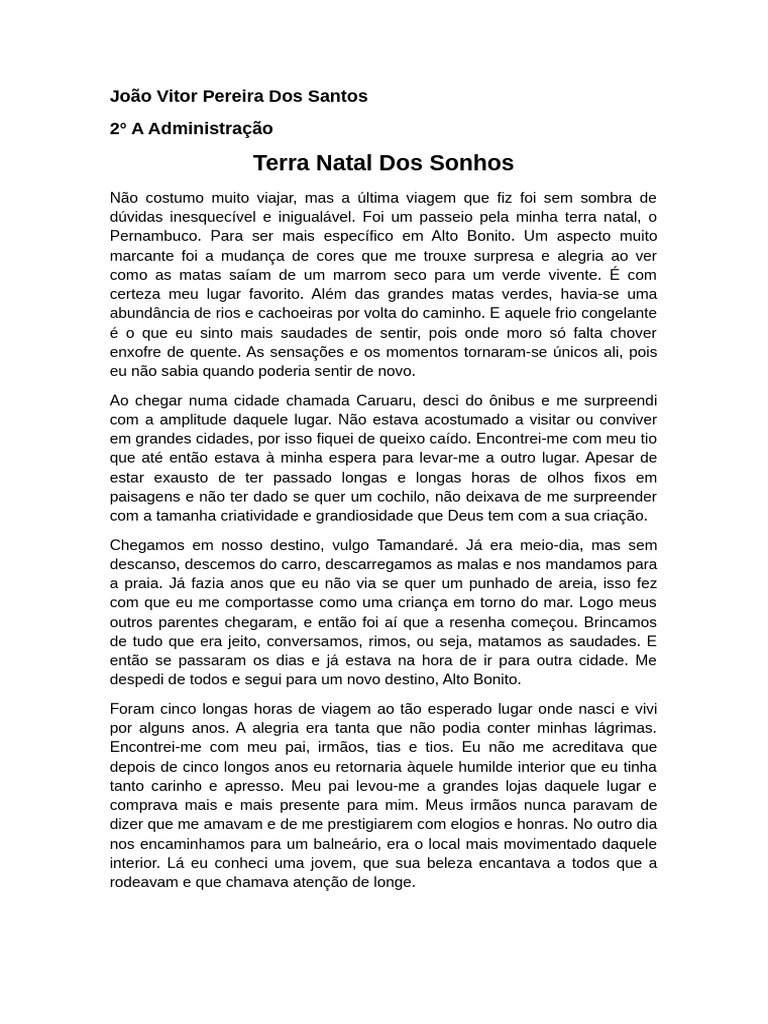 João Vitor Pereira Dos Santos

2° A Administração

Terra Natal Dos Sonhos

Não costumo muito viajar, mas a última viagem que fiz foi sem sombra de dúvidas inesquecível e inigualável. Foi um passeio pela minha terra natal, o Pernambuco. Para ser mais específico em Alto Bonito. Um aspecto muito marcante foi a mudança de cores que me trouxe surpresa e alegria ao ver como as matas saíam de um marrom seco para um verde vivente. É com certeza meu lugar favorito. Além das grandes matas verdes, havia-se uma abundância de rios e cachoeiras por volta do caminho. E aquele frio congelante é o que eu sinto mais saudades de sentir, pois onde moro só falta chover enxofre de quente. As sensações e os momentos tornaram-se únicos ali, pois eu não sabia quando poderia sentir de novo.

Ao chegar numa cidade chamada Caruaru, desci do ônibus e me surpreendi com a amplitude daquele lugar. Não estava acostumado a visitar ou conviver em grandes cidades, por isso fiquei de queixo caído. Encontrei-me com meu tio que até então estava à minha espera para levar-me a outro lugar. Apesar de estar exausto de ter passado longas e longas horas de olhos fixos em paisagens e não ter dado se quer um cochilo, não deixava de me surpreender com a tamanha criatividade e grandiosidade que Deus tem com a sua criação.

Chegamos em nosso destino, vulgo Tamandaré. Já era meio-dia, mas sem descanso, descemos do carro, descarregamos as malas e nos mandamos para a praia. Já fazia anos que eu não via se quer um punhado de areia, isso fez com que eu me comportasse como uma criança em torno do mar. Logo meus outros parentes chegaram, e então foi aí que a resenha começou. Brincamos de tudo que era jeito, conversamos, rimos, ou seja, matamos as saudades. E então se passaram os dias e já estava na hora de ir para outra cidade. Me despedi de todos e segui para um novo destino, Alto Bonito.

Foram cinco longas horas de viagem ao tão esperado lugar onde nasci e vivi por alguns anos. A alegria era tanta que não podia conter minhas lágrimas. Encontrei-me com meu pai, irmãos, tias e tios. Eu não me acreditava que depois de cinco longos anos eu retornaria àquele humilde interior que eu tinha tanto carinho e apresso. Meu pai levou-me a grandes lojas daquele lugar e comprava mais e mais presente para mim. Meus irmãos nunca paravam de dizer que me amavam e de me prestigiarem com elogios e honras. No outro dia nos encaminhamos para um balneário, era o local mais movimentado daquele interior. Lá eu conheci uma jovem, que sua beleza encantava a todos que a rodeavam e que chamava atenção de longe.